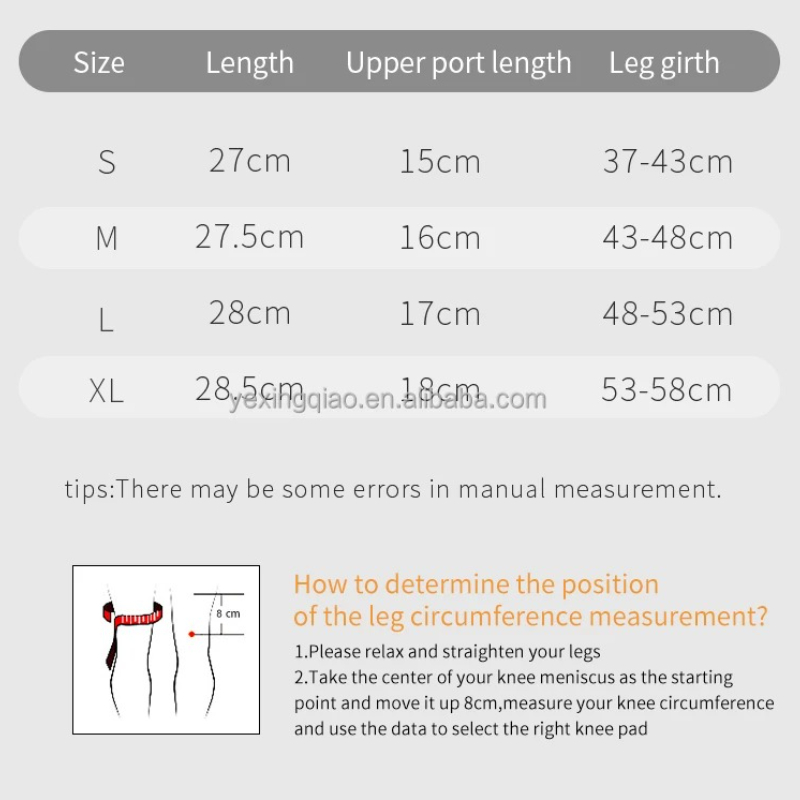 | Size | Length | Upper port length | Leg girth |
|---|---|---|---|
| S | 27cm | 15cm | 37-43cm |
| M | 27.5cm | 16cm | 43-48cm |
| L | 28cm | 17cm | 48-53cm |
| XL | 28.5cm | 18cm | 53-58cm |

yexingqiao.en.alibaba.com

tips:There may be some errors in manual measurement.

8 cm

How to determine the position of the leg circumference measurement?

1.Please relax and straighten your legs
2.Take the center of your knee meniscus as the starting point and move it up 8cm,measure your knee circumference and use the data to select the right knee pad